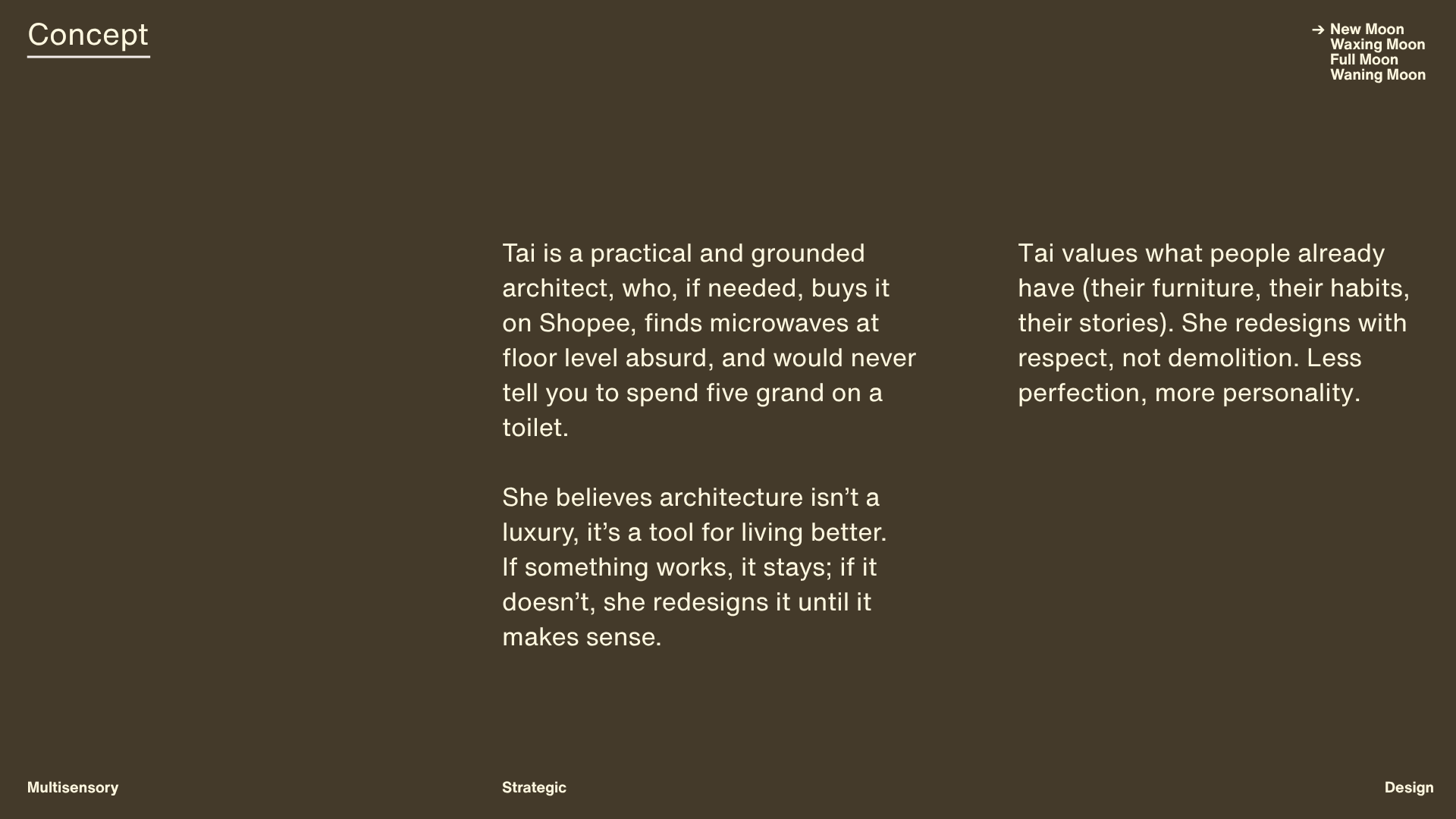 Concept

→ New Moon
Waxing Moon
Full Moon
Waning Moon

Tai is a practical and grounded architect, who, if needed, buys it on Shopee, finds microwaves at floor level absurd, and would never tell you to spend five grand on a toilet.

She believes architecture isn't a luxury, it's a tool for living better. If something works, it stays; if it doesn't, she redesigns it until it makes sense.

Tai values what people already have (their furniture, their habits, their stories). She redesigns with respect, not demolition. Less perfection, more personality.

Multisensory

Strategic

Design